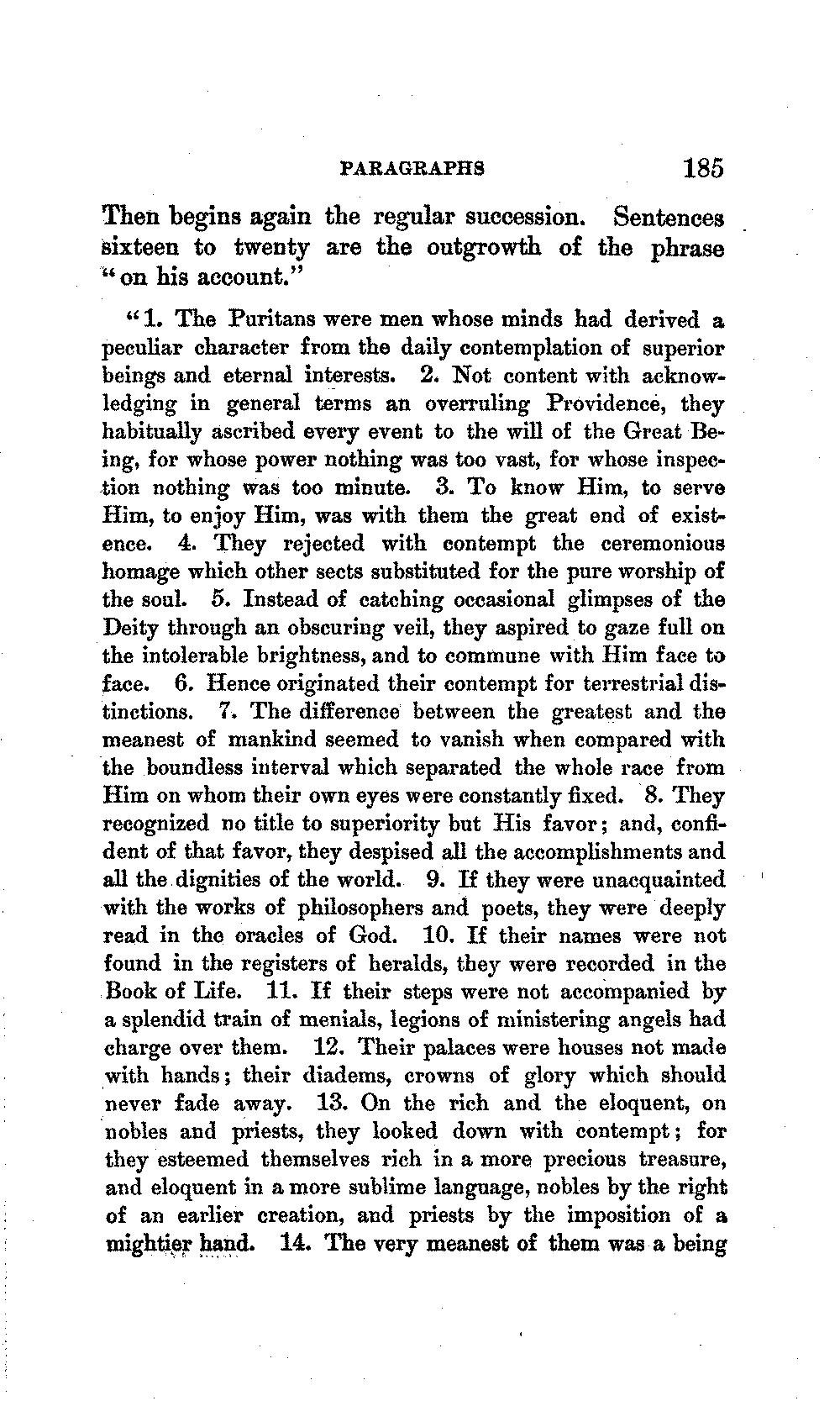 PARAGRAPHS 185

Then begins again the regular succession. Sentences sixteen to twenty are the outgrowth of the phrase "on his account."

"1. The Puritans were men whose minds had derived a peculiar character from the daily contemplation of superior beings and eternal interests. 2. Not content with acknowledging in general terms an overruling Providence, they habitually ascribed every event to the will of the Great Being, for whose power nothing was too vast, for whose inspection nothing was too minute. 3. To know Him, to serve Him, to enjoy Him, was with them the great end of existence. 4. They rejected with contempt the ceremonious homage which other sects substituted for the pure worship of the soul. 5. Instead of catching occasional glimpses of the Deity through an obscuring veil, they aspired to gaze full on the intolerable brightness, and to commune with Him face to face. 6. Hence originated their contempt for terrestrial distinctions. 7. The difference between the greatest and the meanest of mankind seemed to vanish when compared with the boundless interval which separated the whole race from Him on whom their own eyes were constantly fixed. 8. They recognized no title to superiority but His favor; and, confident of that favor, they despised all the accomplishments and all the dignities of the world. 9. If they were unacquainted with the works of philosophers and poets, they were deeply read in the oracles of God. 10. If their names were not found in the registers of heralds, they were recorded in the Book of Life. 11. If their steps were not accompanied by a splendid train of menials, legions of ministering angels had charge over them. 12. Their palaces were houses not made with hands; their diadems, crowns of glory which should never fade away. 13. On the rich and the eloquent, on nobles and priests, they looked down with contempt; for they esteemed themselves rich in a more precious treasure, and eloquent in a more sublime language, nobles by the right of an earlier creation, and priests by the imposition of a mightier hand. 14. The very meanest of them was a being